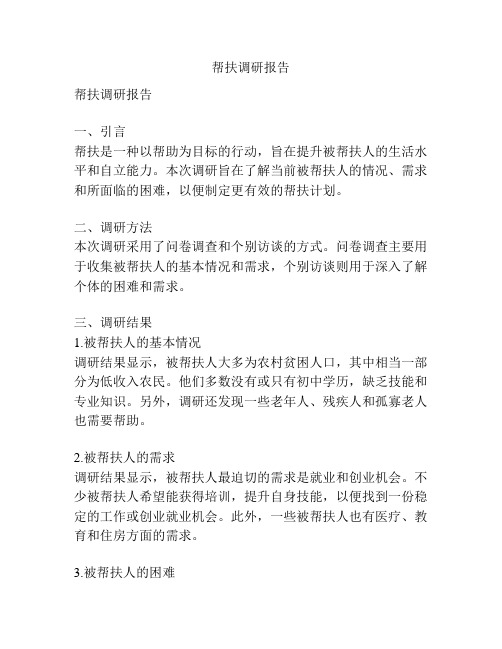 帮扶调研报告

帮扶调研报告

一、引言
帮扶是一种以帮助为目标的行动，旨在提升被帮扶人的生活水平和自立能力。本次调研旨在了解当前被帮扶人的情况、需求和所面临的困难，以便制定更有效的帮扶计划。

二、调研方法
本次调研采用了问卷调查和个别访谈的方式。问卷调查主要用于收集被帮扶人的基本情况和需求，个别访谈则用于深入了解个体的困难和需求。

三、调研结果
1.被帮扶人的基本情况
调研结果显示，被帮扶人大多为农村贫困人口，其中相当一部分为低收入农民。他们多数没有或只有初中学历，缺乏技能和专业知识。另外，调研还发现一些老年人、残疾人和孤寡老人也需要帮助。

2.被帮扶人的需求
调研结果显示，被帮扶人最迫切的需求是就业和创业机会。不少被帮扶人希望能获得培训，提升自身技能，以便找到一份稳定的工作或创业就业机会。此外，一些被帮扶人也有医疗、教育和住房方面的需求。

3.被帮扶人的困难